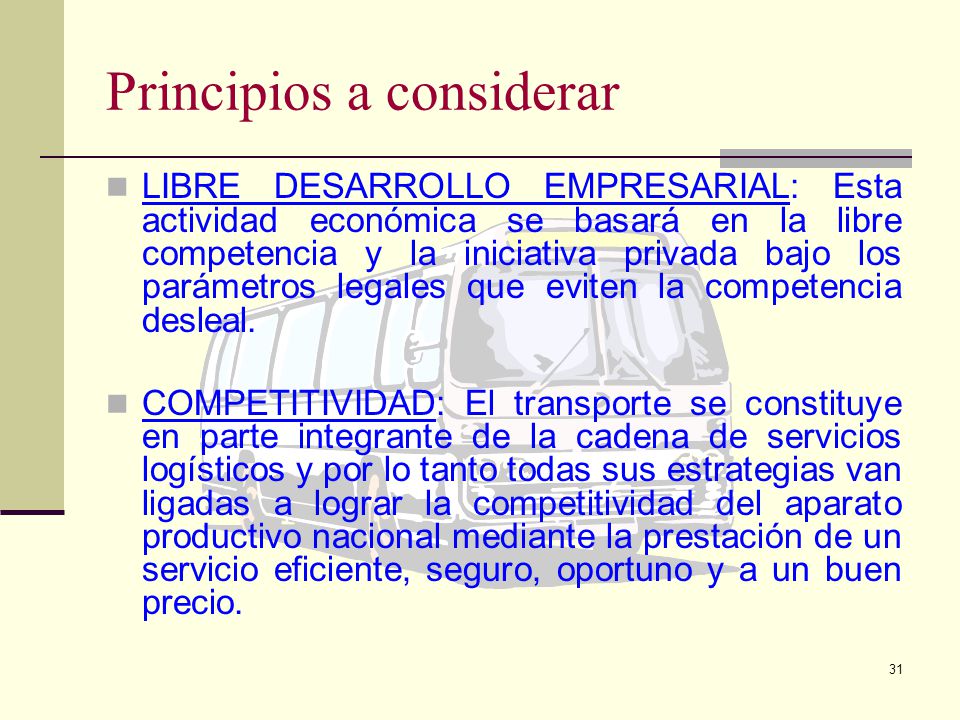 Principios a considerar

LIBRE DESARROLLO EMPRESARIAL: Esta actividad económica se basará en la libre competencia y la iniciativa privada bajo los parámetros legales que eviten la competencia desleal.

COMPETITIVIDAD: El transporte se constituye en parte integrante de la cadena de servicios logísticos y por lo tanto todas sus estrategias van ligadas a lograr la competitividad del aparato productivo nacional mediante la prestación de un servicio eficiente, seguro, oportuno y a un buen precio.

31